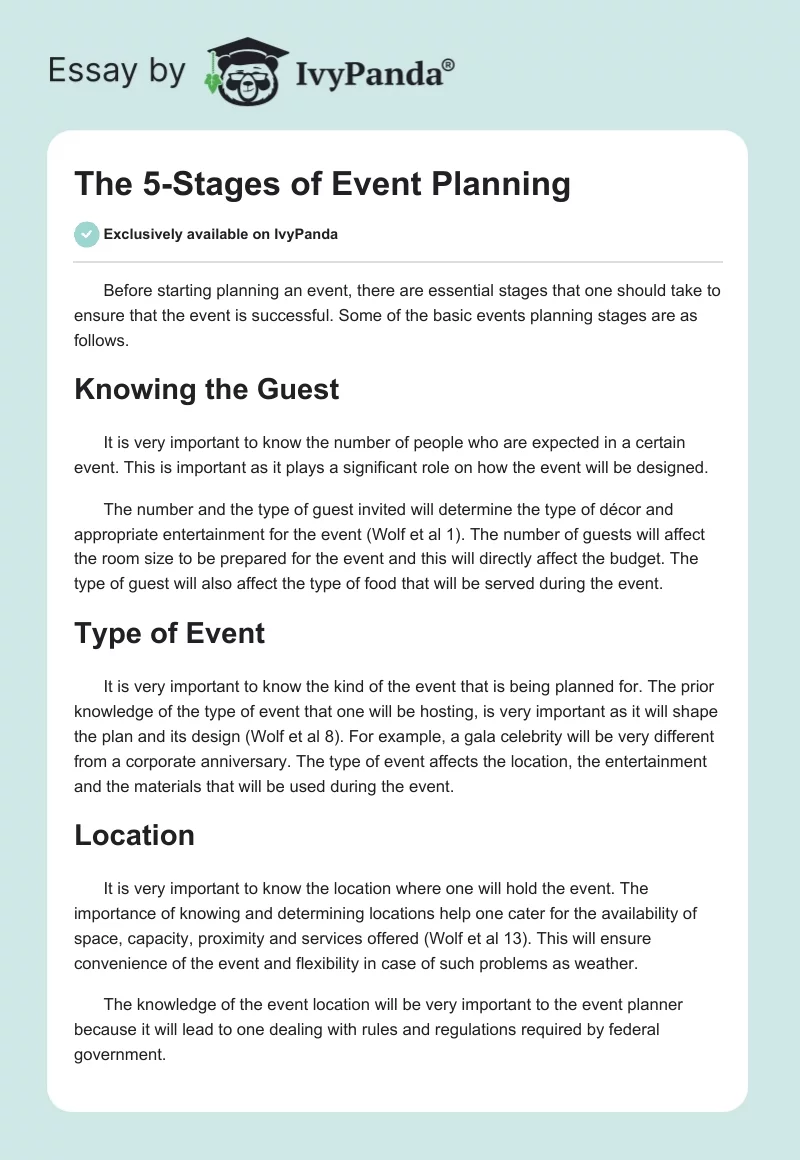 Essay by IvyPanda®

The 5-Stages of Event Planning

Exclusively available on IvyPanda

Before starting planning an event, there are essential stages that one should take to ensure that the event is successful. Some of the basic events planning stages are as follows.

Knowing the Guest

It is very important to know the number of people who are expected in a certain event. This is important as it plays a significant role on how the event will be designed.

The number and the type of guest invited will determine the type of décor and appropriate entertainment for the event (Wolf et al 1). The number of guests will affect the room size to be prepared for the event and this will directly affect the budget. The type of guest will also affect the type of food that will be served during the event.

Type of Event

It is very important to know the kind of the event that is being planned for. The prior knowledge of the type of event that one will be hosting, is very important as it will shape the plan and its design (Wolf et al 8). For example, a gala celebrity will be very different from a corporate anniversary. The type of event affects the location, the entertainment and the materials that will be used during the event.

Location

It is very important to know the location where one will hold the event. The importance of knowing and determining locations help one cater for the availability of space, capacity, proximity and services offered (Wolf et al 13). This will ensure convenience of the event and flexibility in case of such problems as weather.

The knowledge of the event location will be very important to the event planner because it will lead to one dealing with rules and regulations required by federal government.